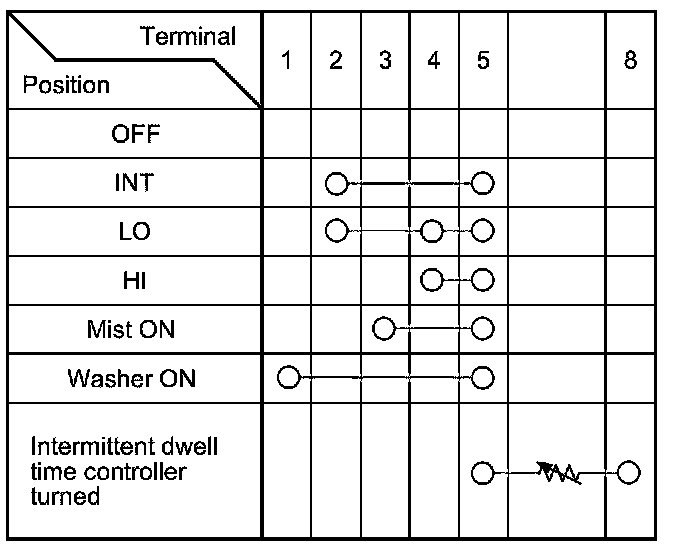 | Terminal / Position | 1 | 2 | 3 | 4 | 5 | | 8 |
|---|---|---|---|---|---|---|---|
| OFF | | | | | | | |
| INT | | | | | | | |
| LO | | | | | | | |
| HI | | | | | | | |
| Mist ON | | | | | | | |
| Washer ON | | | | | | | |
| Intermittent dwell time controller turned | | | | | | | |